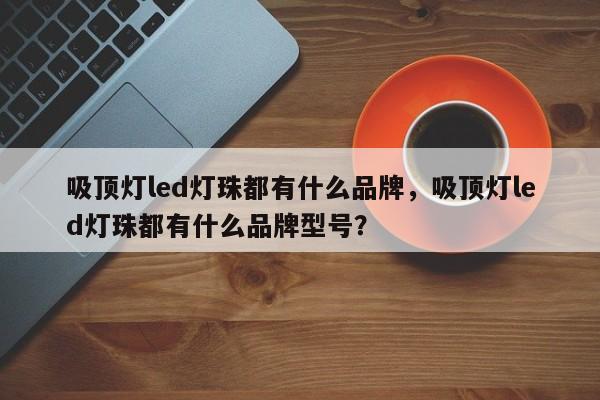 吸顶灯led灯珠都有什么品牌，吸顶灯led灯珠都有什么品牌型号？